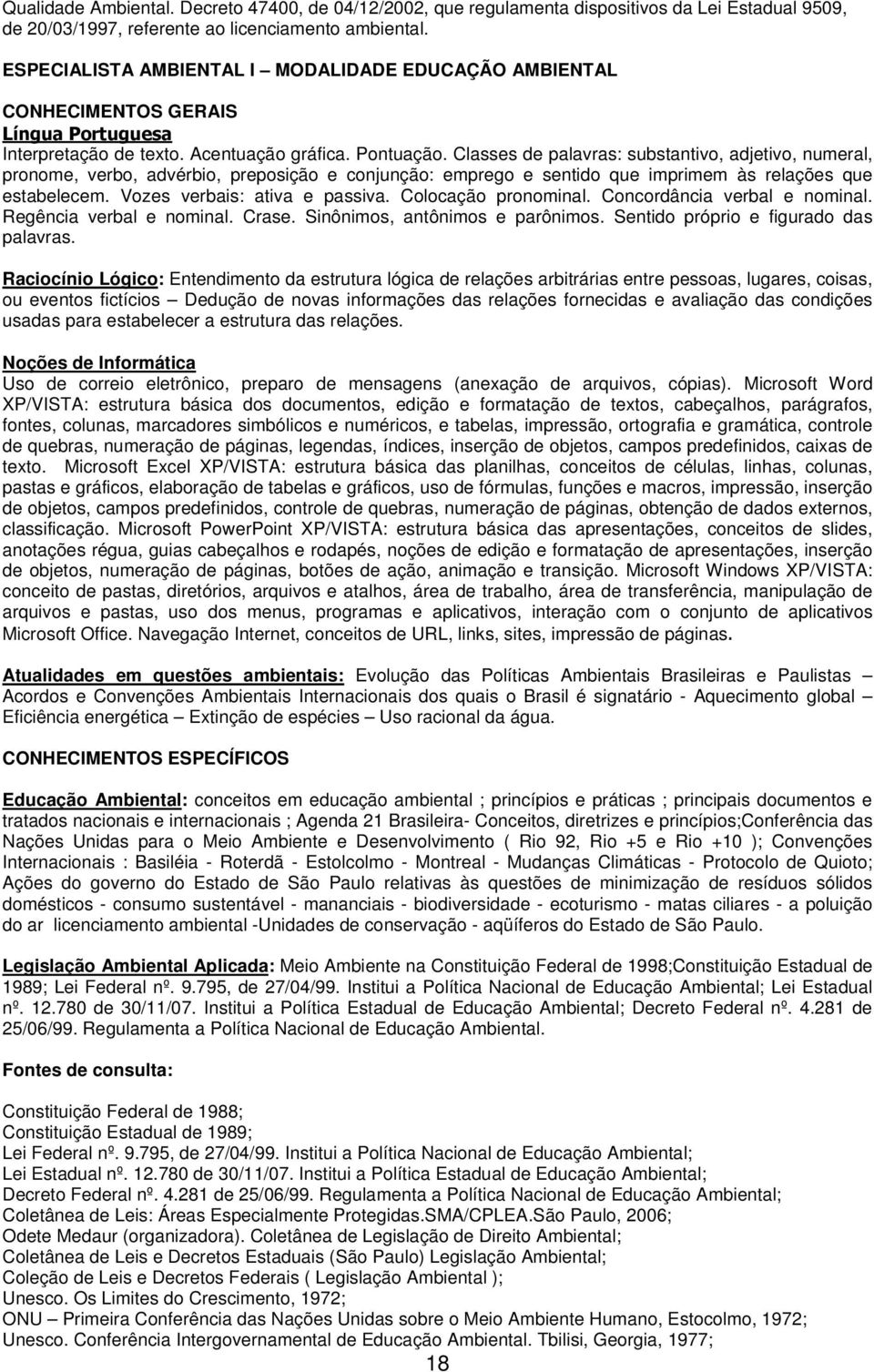 Qualidade Ambiental. Decreto 47400, de 04/12/2002, que regulamenta dispositivos da Lei Estadual 9509, de 20/03/1997, referente ao licenciamento ambiental.

ESPECIALISTA AMBIENTAL I – MODALIDADE EDUCAÇÃO AMBIENTAL

CONHECIMENTOS GERAIS
Língua Portuguesa
Interpretação de texto. Acentuação gráfica. Pontuação. Classes de palavras: substantivo, adjetivo, numeral, pronome, verbo, advérbio, preposição e conjunção: emprego e sentido que imprimem às relações que estabelecem. Vozes verbais: ativa e passiva. Colocação pronominal. Concordância verbal e nominal. Regência verbal e nominal. Crase. Sinônimos, antônimos e parônimos. Sentido próprio e figurado das palavras.

Raciocínio Lógico: Entendimento da estrutura lógica de relações arbitrárias entre pessoas, lugares, coisas, ou eventos fictícios – Dedução de novas informações das relações fornecidas e avaliação das condições usadas para estabelecer a estrutura das relações.

Noções de Informática
Uso de correio eletrônico, preparo de mensagens (anexação de arquivos, cópias). Microsoft Word XP/VISTA: estrutura básica dos documentos, edição e formatação de textos, cabeçalhos, parágrafos, fontes, colunas, marcadores simbólicos e numéricos, e tabelas, impressão, ortografia e gramática, controle de quebras, numeração de páginas, legendas, índices, inserção de objetos, campos predefinidos, caixas de texto. Microsoft Excel XP/VISTA: estrutura básica das planilhas, conceitos de células, linhas, colunas, pastas e gráficos, elaboração de tabelas e gráficos, uso de fórmulas, funções e macros, impressão, inserção de objetos, campos predefinidos, controle de quebras, numeração de páginas, obtenção de dados externos, classificação. Microsoft PowerPoint XP/VISTA: estrutura básica das apresentações, conceitos de slides, anotações régua, guias cabeçalhos e rodapés, noções de edição e formatação de apresentações, inserção de objetos, numeração de páginas, botões de ação, animação e transição. Microsoft Windows XP/VISTA: conceito de pastas, diretórios, arquivos e atalhos, área de trabalho, área de transferência, manipulação de arquivos e pastas, uso dos menus, programas e aplicativos, interação com o conjunto de aplicativos Microsoft Office. Navegação Internet, conceitos de URL, links, sites, impressão de páginas.

Atualidades em questões ambientais: Evolução das Políticas Ambientais Brasileiras e Paulistas – Acordos e Convenções Ambientais Internacionais dos quais o Brasil é signatário - Aquecimento global – Eficiência energética – Extinção de espécies – Uso racional da água.

CONHECIMENTOS ESPECÍFICOS

Educação Ambiental: conceitos em educação ambiental ; princípios e práticas ; principais documentos e tratados nacionais e internacionais ; Agenda 21 Brasileira- Conceitos, diretrizes e princípios;Conferência das Nações Unidas para o Meio Ambiente e Desenvolvimento ( Rio 92, Rio +5 e Rio +10 ); Convenções Internacionais : Basiléia - Roterdã - Estolcolmo - Montreal - Mudanças Climáticas - Protocolo de Quioto; Ações do governo do Estado de São Paulo relativas às questões de minimização de resíduos sólidos domésticos - consumo sustentável - mananciais - biodiversidade - ecoturismo - matas ciliares - a poluição do ar licenciamento ambiental -Unidades de conservação - aqüíferos do Estado de São Paulo.

Legislação Ambiental Aplicada: Meio Ambiente na Constituição Federal de 1998;Constituição Estadual de 1989; Lei Federal nº. 9.795, de 27/04/99. Institui a Política Nacional de Educação Ambiental; Lei Estadual nº. 12.780 de 30/11/07. Institui a Política Estadual de Educação Ambiental; Decreto Federal nº. 4.281 de 25/06/99. Regulamenta a Política Nacional de Educação Ambiental.

Fontes de consulta:

Constituição Federal de 1988;
Constituição Estadual de 1989;
Lei Federal nº. 9.795, de 27/04/99. Institui a Política Nacional de Educação Ambiental;
Lei Estadual nº. 12.780 de 30/11/07. Institui a Política Estadual de Educação Ambiental;
Decreto Federal nº. 4.281 de 25/06/99. Regulamenta a Política Nacional de Educação Ambiental;
Coletânea de Leis: Áreas Especialmente Protegidas.SMA/CPLEA.São Paulo, 2006;
Odete Medaur (organizadora). Coletânea de Legislação de Direito Ambiental;
Coletânea de Leis e Decretos Estaduais (São Paulo) Legislação Ambiental;
Coleção de Leis e Decretos Federais ( Legislação Ambiental );
Unesco. Os Limites do Crescimento, 1972;
ONU – Primeira Conferência das Nações Unidas sobre o Meio Ambiente Humano, Estocolmo, 1972;
Unesco. Conferência Intergovernamental de Educação Ambiental. Tbilisi, Georgia, 1977;

18